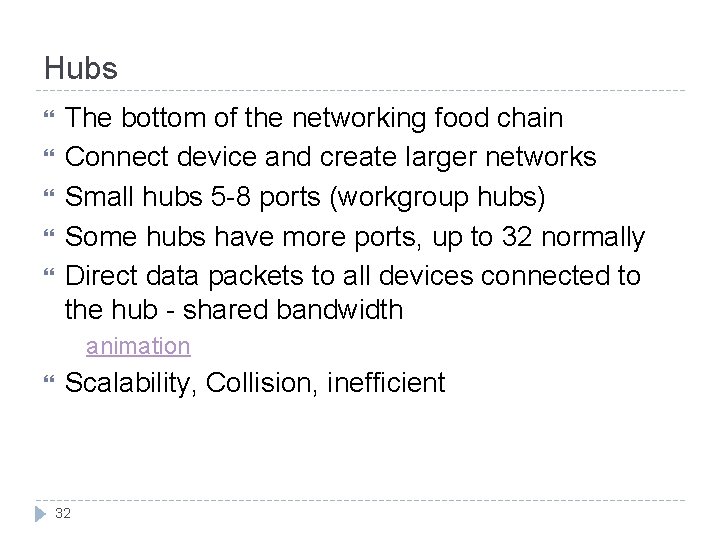 Hubs

The bottom of the networking food chain

Connect device and create larger networks

Small hubs 5-8 ports (workgroup hubs)

Some hubs have more ports, up to 32 normally

Direct data packets to all devices connected to the hub - shared bandwidth

animation

Scalability, Collision, inefficient

32